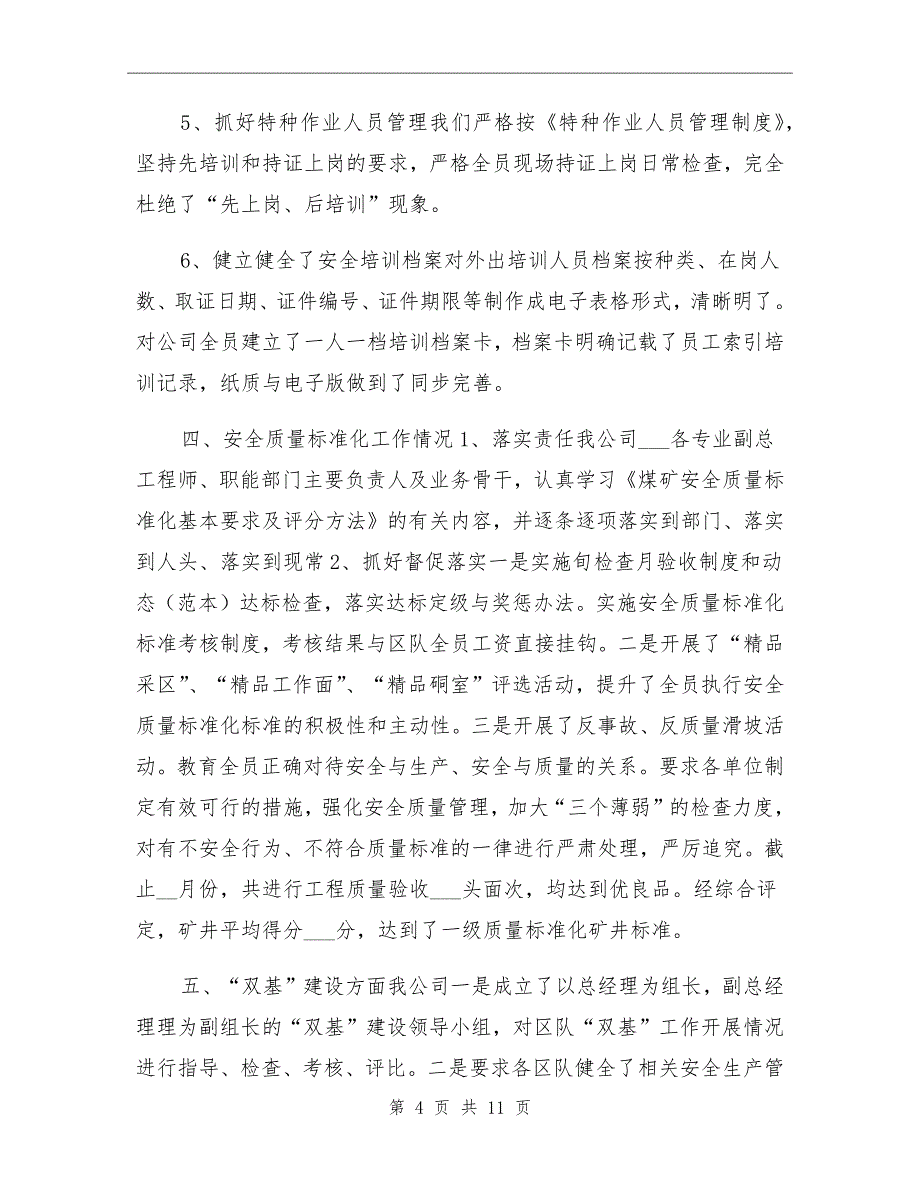 5、抓好特种作业人员管理我们严格按《特种作业人员管理制度》，坚持先培训和持证上岗的要求，严格全员现场持证上岗日常检查，完全杜绝了“先上岗、后培训”现象。

6、健立健全了安全培训档案对外出培训人员档案按种类、在岗人数、取证日期、证件编号、证件期限等制作成电子表格形式，清晰明了。对公司全员建立了一人一档培训档案卡，档案卡明确记载了员工索引培训记录，纸质与电子版做到了同步完善。

四、安全质量标准化工作情况 1、落实责任我公司___各专业副总工程师、职能部门主要负责人及业务骨干，认真学习《煤矿安全质量标准化基本要求及评分方法》的有关内容，并逐条逐项落实到部门、落实到人头、落实到现常 2、抓好督促落实一是实施旬检查月验收制度和动态（范本）达标检查，落实达标定级与奖惩办法。实施安全质量标准化标准考核制度，考核结果与区队全员工资直接挂钩。二是开展了“精品采区”、“精品工作面”、“精品硐室”评选活动，提升了全员执行安全质量标准化标准的积极性和主动性。三是开展了反事故、反质量滑坡活动。教育全员正确对待安全与生产、安全与质量的关系。要求各单位制定有效可行的措施，强化安全质量管理，加大“三个薄弱”的检查力度，对有不安全行为、不符合质量标准的一律进行严肃处理，严厉追究。截止__月份，共进行工程质量验收___头面次，均达到优良品。经综合评定，矿井平均得分___分，达到了一级质量标准化矿井标准。

五、“双基”建设方面我公司一是成立了以总经理为组长，副总经理理为副组长的“双基”建设领导小组，对区队“双基”工作开展情况进行指导、检查、考核、评比。二是要求各区队健全了相关安全生产管

第 4 页 共 11 页